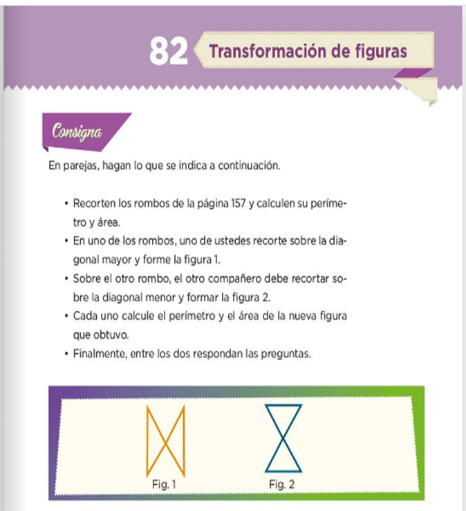 82 Transformación de figuras

Consigna

En parejas, hagan lo que se indica a continuación.

• Recorten los rombos de la página 157 y calculen su perímetro y área.
• En uno de los rombos, uno de ustedes recorte sobre la diagonal mayor y forme la figura 1.
• Sobre el otro rombo, el otro compañero debe recortar sobre la diagonal menor y formar la figura 2.
• Cada uno calcule el perímetro y el área de la nueva figura que obtuvo.
• Finalmente, entre los dos respondan las preguntas.

Fig. 1

Fig. 2